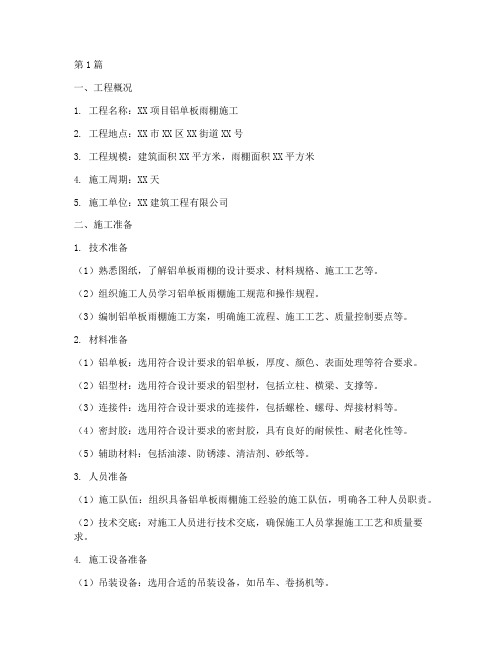 第1篇

一、工程概况

1. 工程名称：XX项目铝单板雨棚施工

2. 工程地点：XX市XX区XX街道XX号

3. 工程规模：建筑面积XX平方米，雨棚面积XX平方米

4. 施工周期：XX天

5. 施工单位：XX建筑工程有限公司

二、施工准备

1. 技术准备

（1）熟悉图纸，了解铝单板雨棚的设计要求、材料规格、施工工艺等。

（2）组织施工人员学习铝单板雨棚施工规范和操作规程。

（3）编制铝单板雨棚施工方案，明确施工流程、施工工艺、质量控制要点等。

2. 材料准备

（1）铝单板：选用符合设计要求的铝单板，厚度、颜色、表面处理等符合要求。

（2）铝型材：选用符合设计要求的铝型材，包括立柱、横梁、支撑等。

（3）连接件：选用符合设计要求的连接件，包括螺栓、螺母、焊接材料等。

（4）密封胶：选用符合设计要求的密封胶，具有良好的耐候性、耐老化性等。

（5）辅助材料：包括油漆、防锈漆、清洁剂、砂纸等。

3. 人员准备

（1）施工队伍：组织具备铝单板雨棚施工经验的施工队伍，明确各工种人员职责。

（2）技术交底：对施工人员进行技术交底，确保施工人员掌握施工工艺和质量要求。

4. 施工设备准备

（1）吊装设备：选用合适的吊装设备，如吊车、卷扬机等。